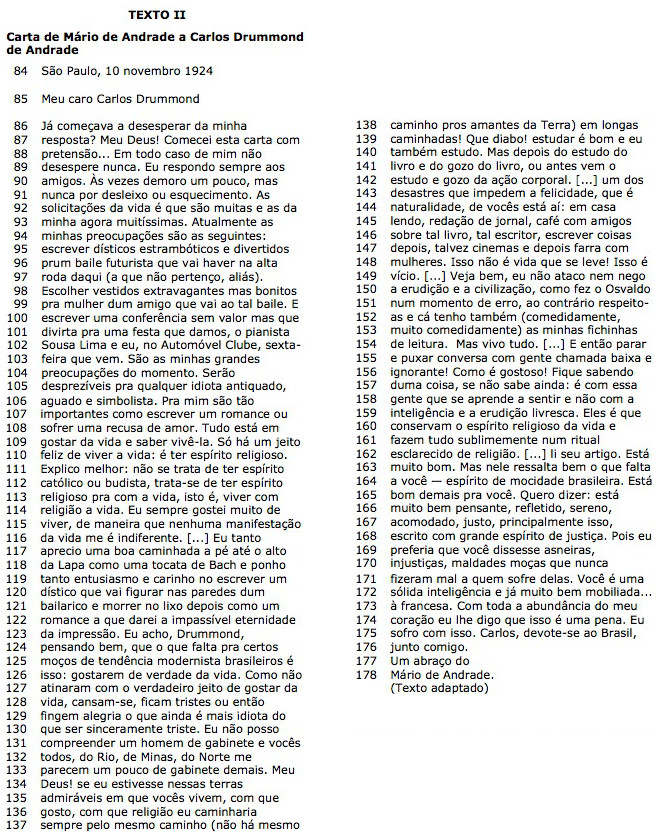 TEXTO II

Carta de Mário de Andrade a Carlos Drummond de Andrade

84 São Paulo, 10 novembro 1924

85 Meu caro Carlos Drummond

86 Já começava a desesperar da minha
87 resposta? Meu Deus! Comecei esta carta com
88 pretensão... Em todo caso de mim não
89 desespere nunca. Eu respondo sempre aos
90 amigos. Às vezes demoro um pouco, mas
91 nunca por desleixo ou esquecimento. As
92 solicitações da vida é que são muitas e as da
93 minha agora muitíssimas. Atualmente as
94 minhas preocupações são as seguintes:
95 escrever dísticos estrambóticos e divertidos
96 prum baile futurista que vai haver na alta
97 roda daqui (a que não pertenço, aliás).
98 Escolher vestidos extravagantes mas bonitos
99 pra mulher dum amigo que vai ao tal baile. E
100 escrever uma conferência sem valor mas que
101 divirta pra uma festa que damos, o pianista
102 Sousa Lima e eu, no Automóvel Clube, sexta-
103 feira que vem. São as minhas grandes
104 preocupações do momento. Serão
105 desprezíveis pra qualquer idiota antiquado,
106 aguado e simbolista. Pra mim são tão
107 importantes como escrever um romance ou
108 sofrer uma recusa de amor. Tudo está em
109 gostar da vida e saber vivê-la. Só há um jeito
110 feliz de viver a vida: é ter espírito religioso.
111 Explico melhor: não se trata de ter espírito
112 católico ou budista, trata-se de ter espírito
113 religioso pra com a vida, isto é, viver com
114 religião a vida. Eu sempre gostei muito de
115 viver, de maneira que nenhuma manifestação
116 da vida me é indiferente. [...] Eu tanto
117 aprecio uma boa caminhada a pé até o alto
118 da Lapa como uma tocata de Bach e ponho
119 tanto entusiasmo e carinho no escrever um
120 dístico que vai figurar nas paredes dum
121 bailarico e morrer no lixo depois como um
122 romance a que darei a impassível eternidade
123 da impressão. Eu acho, Drummond,
124 pensando bem, que o que falta pra certos
125 moços de tendência modernista brasileiros é
126 isso: gostarem de verdade da vida. Como não
127 atinaram com o verdadeiro jeito de gostar da
128 vida, cansam-se, ficam tristes ou então
129 fingem alegria o que ainda é mais idiota do
130 que ser sinceramente triste. Eu não posso
131 compreender um homem de gabinete e vocês
132 todos, do Rio, de Minas, do Norte me
133 parecem um pouco de gabinete demais. Meu
134 Deus! se eu estivesse nessas terras
135 admiráveis em que vocês vivem, com que
136 gosto, com que religião eu caminharia
137 sempre pelo mesmo caminho (não há mesmo
138 caminho pros amantes da Terra) em longas
139 caminhadas! Que diabo! estudar é bom e eu
140 também estudo. Mas depois do estudo do
141 livro e do gozo do livro, ou antes vem o
142 estudo e gozo da ação corporal. [...] um dos
143 desastres que impedem a felicidade, que é
144 naturalidade, de vocês está aí: em casa
145 lendo, redação de jornal, café com amigos
146 sobre tal livro, tal escritor, escrever coisas
147 depois, talvez cinemas e depois farra com
148 mulheres. Isso não é vida que se leve! Isso é
149 vício. [...] Veja bem, eu não ataco nem nego
150 a erudição e a civilização, como fez o Osvaldo
151 num momento de erro, ao contrário respeito-
152 as e cá tenho também (comedidamente,
153 muito comedidamente) as minhas fichinhas
154 de leitura. Mas vivo tudo. [...] E então parar
155 e puxar conversa com gente chamada baixa e
156 ignorante! Como é gostoso! Fique sabendo
157 duma coisa, se não sabe ainda: é com essa
158 gente que se aprende a sentir e não com a
159 inteligência e a erudição livresca. Eles é que
160 conservam o espírito religioso da vida e
161 fazem tudo sublimemente num ritual
162 esclarecido de religião. [...] li seu artigo. Está
163 muito bom. Mas nele ressalta bem o que falta
164 a você — espírito de mocidade brasileira. Está
165 bom demais pra você. Quero dizer: está
166 muito bem pensante, refletido, sereno,
167 acomodado, justo, principalmente isso,
168 escrito com grande espírito de justiça. Pois eu
169 preferia que você dissesse asneiras,
170 injustiças, maldades moças que nunca
171 fizeram mal a quem sofre delas. Você é uma
172 sólida inteligência e já muito bem mobiliada...
173 à francesa. Com toda a abundância do meu
174 coração eu lhe digo que isso é uma pena. Eu
175 sofro com isso. Carlos, devote-se ao Brasil,
176 junto comigo.
177 Um abraço do
178 Mário de Andrade.
(Texto adaptado)